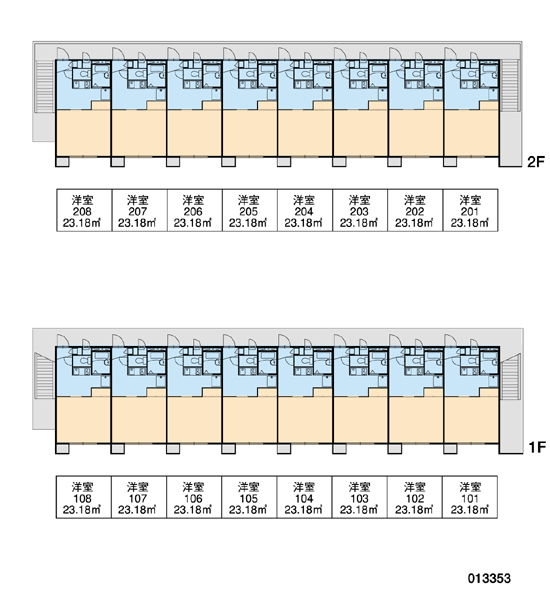 2F

| 洋室 208 23.18㎡ | 洋室 207 23.18㎡ | 洋室 206 23.18㎡ | 洋室 205 23.18㎡ | 洋室 204 23.18㎡ | 洋室 203 23.18㎡ | 洋室 202 23.18㎡ | 洋室 201 23.18㎡ |
|---|---|---|---|---|---|---|---|

1F

| 洋室 108 23.18㎡ | 洋室 107 23.18㎡ | 洋室 106 23.18㎡ | 洋室 105 23.18㎡ | 洋室 104 23.18㎡ | 洋室 103 23.18㎡ | 洋室 102 23.18㎡ | 洋室 101 23.18㎡ |
|---|---|---|---|---|---|---|---|

013353